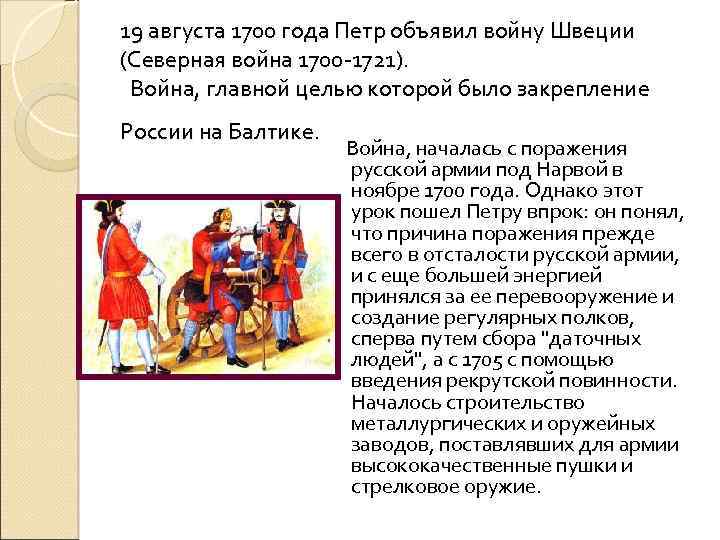 19 августа 1700 года Петр объявил войну Швеции (Северная война 1700-1721).
Война, главной целью которой было закрепление

России на Балтике.

Война, началась с поражения русской армии под Нарвой в ноябре 1700 года. Однако этот урок пошел Петру впрок: он понял, что причина поражения прежде всего в отсталости русской армии, и с еще большей энергией принялся за ее перевооружение и создание регулярных полков, сперва путем сбора "даточных людей", а с 1705 с помощью введения рекрутской повинности. Началось строительство металлургических и оружейных заводов, поставлявших для армии высококачественные пушки и стрелковое оружие.